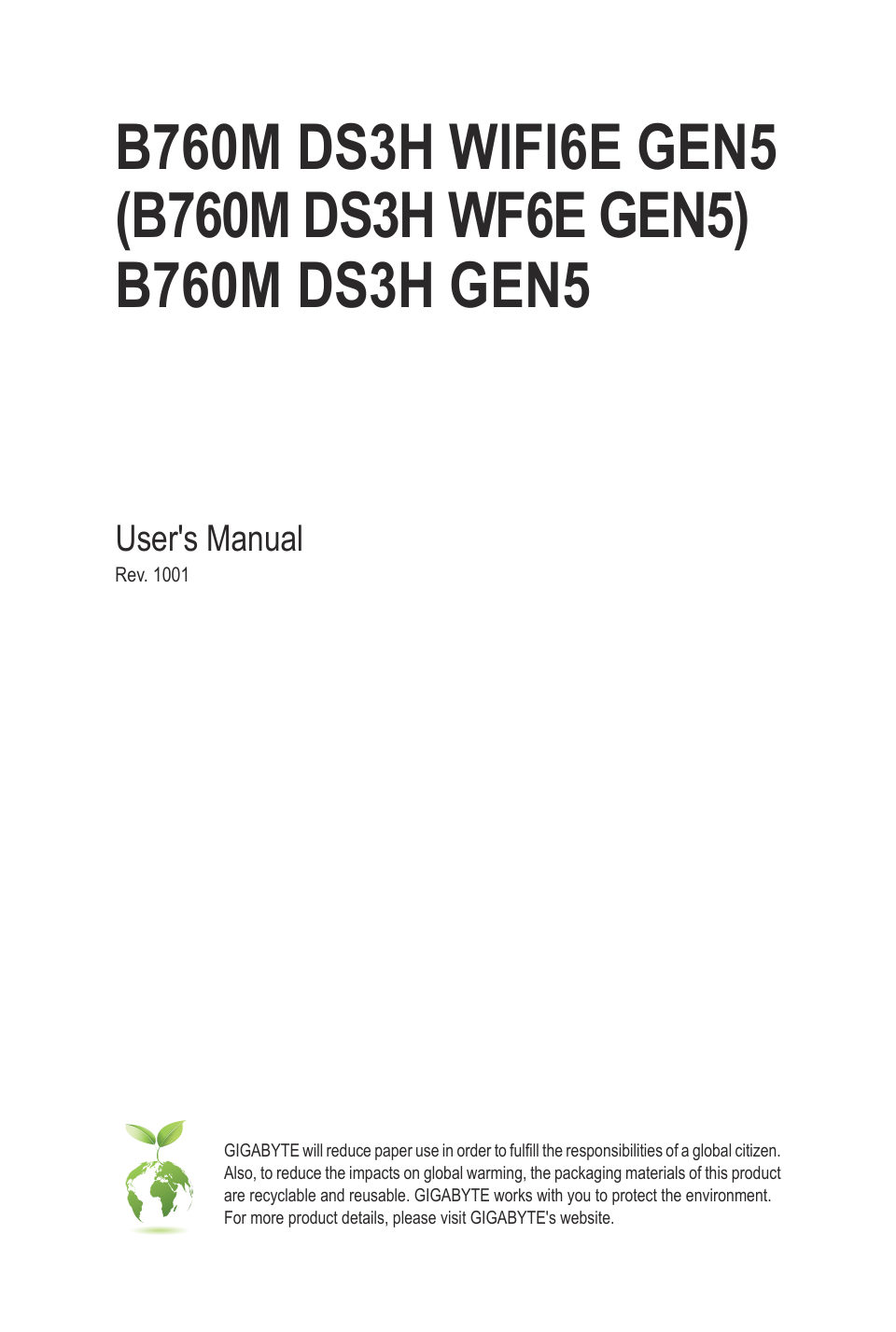 B760M DS3H WIFI6E GEN5
(B760M DS3H WF6E GEN5)
B760M DS3H GEN5

User's Manual
Rev. 1001

GIGABYTE will reduce paper use in order to fulfill the responsibilities of a global citizen. Also, to reduce the impacts on global warming, the packaging materials of this product are recyclable and reusable. GIGABYTE works with you to protect the environment. For more product details, please visit GIGABYTE's website.